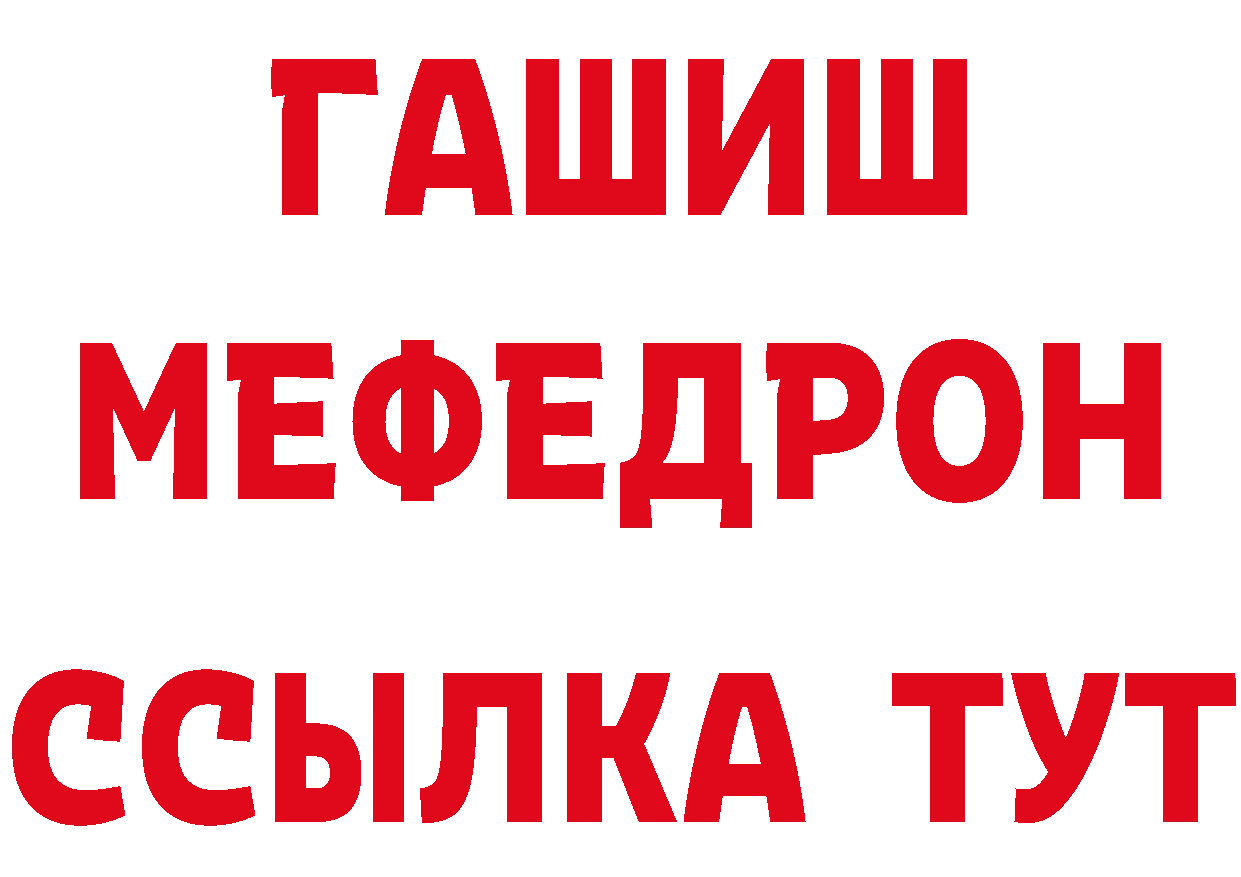 ГАШИШ
МЕФЕДРОН
ССЫЛКА ТУТ